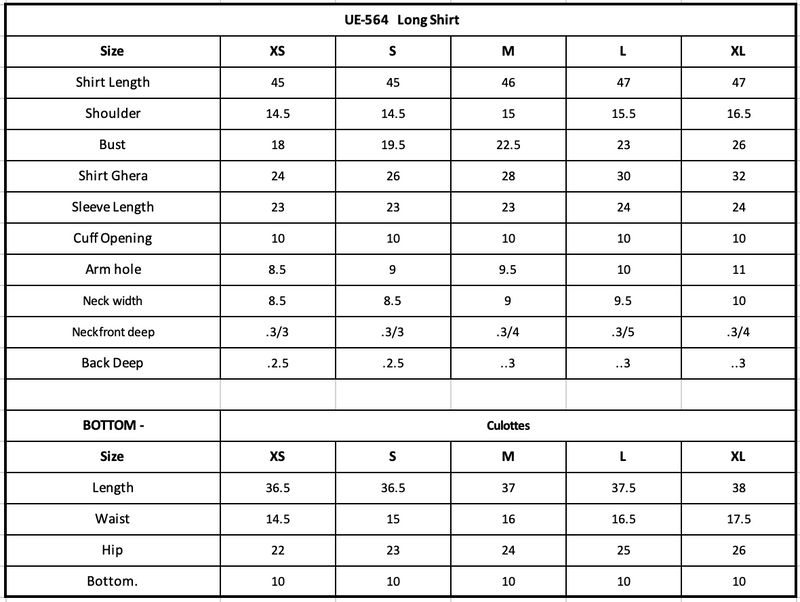 UE-564 Long Shirt

| Size | XS | S | M | L | XL |
|---|---|---|---|---|---|
| Shirt Length | 45 | 45 | 46 | 47 | 47 |
| Shoulder | 14.5 | 14.5 | 15 | 15.5 | 16.5 |
| Bust | 18 | 19.5 | 22.5 | 23 | 26 |
| Shirt Ghera | 24 | 26 | 28 | 30 | 32 |
| Sleeve Length | 23 | 23 | 23 | 24 | 24 |
| Cuff Opening | 10 | 10 | 10 | 10 | 10 |
| Arm hole | 8.5 | 9 | 9.5 | 10 | 11 |
| Neck width | 8.5 | 8.5 | 9 | 9.5 | 10 |
| Neckfront deep | .3/3 | .3/3 | .3/4 | .3/5 | .3/4 |
| Back Deep | .2.5 | .2.5 | ..3 | ..3 | ..3 |

| BOTTOM - | Culottes | | | | |
|---|---|---|---|---|---|
| Size | XS | S | M | L | XL |
| Length | 36.5 | 36.5 | 37 | 37.5 | 38 |
| Waist | 14.5 | 15 | 16 | 16.5 | 17.5 |
| Hip | 22 | 23 | 24 | 25 | 26 |
| Bottom. | 10 | 10 | 10 | 10 | 10 |